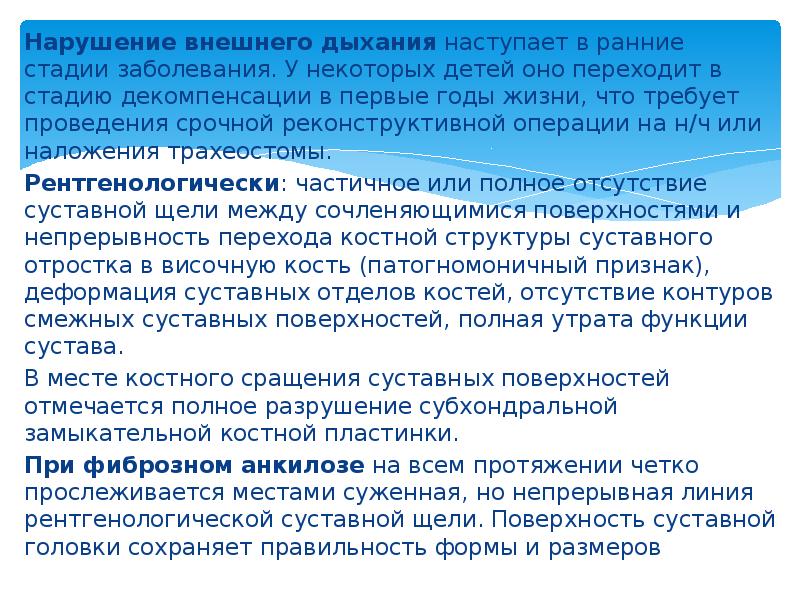 Нарушение внешнего дыхания наступает в ранние стадии заболевания. У некоторых детей оно переходит в стадию декомпенсации в первые годы жизни, что требует проведения срочной реконструктивной операции на н/ч или наложения трахеостомы.

Рентгенологически: частичное или полное отсутствие суставной щели между сочленяющимися поверхностями и непрерывность перехода костной структуры суставного отростка в височную кость (патогномоничный признак), деформация суставных отделов костей, отсутствие контуров смежных суставных поверхностей, полная утрата функции сустава.

В месте костного сращения суставных поверхностей отмечается полное разрушение субхондральной замыкательной костной пластинки.

При фиброзном анкилозе на всем протяжении четко прослеживается местами суженная, но непрерывная линия рентгенологической суставной щели. Поверхность суставной головки сохраняет правильность формы и размеров